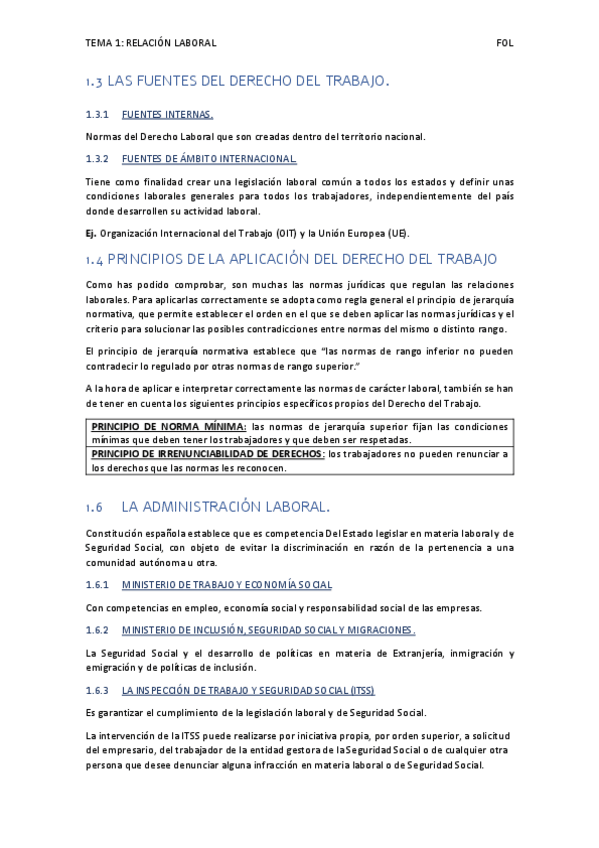 TEMA 1: RELACIÓN LABORAL

FOL

1.3 LAS FUENTES DEL DERECHO DEL TRABAJO.

1.3.1 FUENTES INTERNAS.

Normas del Derecho Laboral que son creadas dentro del territorio nacional.

1.3.2 FUENTES DE ÁMBITO INTERNACIONAL.

Tiene como finalidad crear una legislación laboral común a todos los estados y definir unas condiciones laborales generales para todos los trabajadores, independientemente del país donde desarrollen su actividad laboral.

Ej. Organización Internacional del Trabajo (OIT) y la Unión Europea (UE).

1.4 PRINCIPIOS DE LA APLICACIÓN DEL DERECHO DEL TRABAJO

Como has podido comprobar, son muchas las normas jurídicas que regulan las relaciones laborales. Para aplicarlas correctamente se adopta como regla general el principio de jerarquía normativa, que permite establecer el orden en el que se deben aplicar las normas jurídicas y el criterio para solucionar las posibles contradicciones entre normas del mismo o distinto rango.

El principio de jerarquía normativa establece que "las normas de rango inferior no pueden contradecir lo regulado por otras normas de rango superior."

A la hora de aplicar e interpretar correctamente las normas de carácter laboral, también se han de tener en cuenta los siguientes principios específicos propios del Derecho del Trabajo.

| PRINCIPIO DE NORMA MÍNIMA: las normas de jerarquía superior fijan las condiciones mínimas que deben tener los trabajadores y que deben ser respetadas. |
|---|
| PRINCIPIO DE IRRENUNCIABILIDAD DE DERECHOS: los trabajadores no pueden renunciar a los derechos que las normas les reconocen. |

1.6 LA ADMINISTRACIÓN LABORAL.

Constitución española establece que es competencia Del Estado legislar en materia laboral y de Seguridad Social, con objeto de evitar la discriminación en razón de la pertenencia a una comunidad autónoma u otra.

1.6.1 MINISTERIO DE TRABAJO Y ECONOMÍA SOCIAL

Con competencias en empleo, economía social y responsabilidad social de las empresas.

1.6.2 MINISTERIO DE INCLUSIÓN, SEGURIDAD SOCIAL Y MIGRACIONES.

La Seguridad Social y el desarrollo de políticas en materia de Extranjería, inmigración y emigración y de políticas de inclusión.

1.6.3 LA INSPECCIÓN DE TRABAJO Y SEGURIDAD SOCIAL (ITSS)

Es garantizar el cumplimiento de la legislación laboral y de Seguridad Social.

La intervención de la ITSS puede realizarse por iniciativa propia, por orden superior, a solicitud del empresario, del trabajador de la entidad gestora de la Seguridad Social o de cualquier otra persona que desee denunciar alguna infracción en materia laboral o de Seguridad Social.